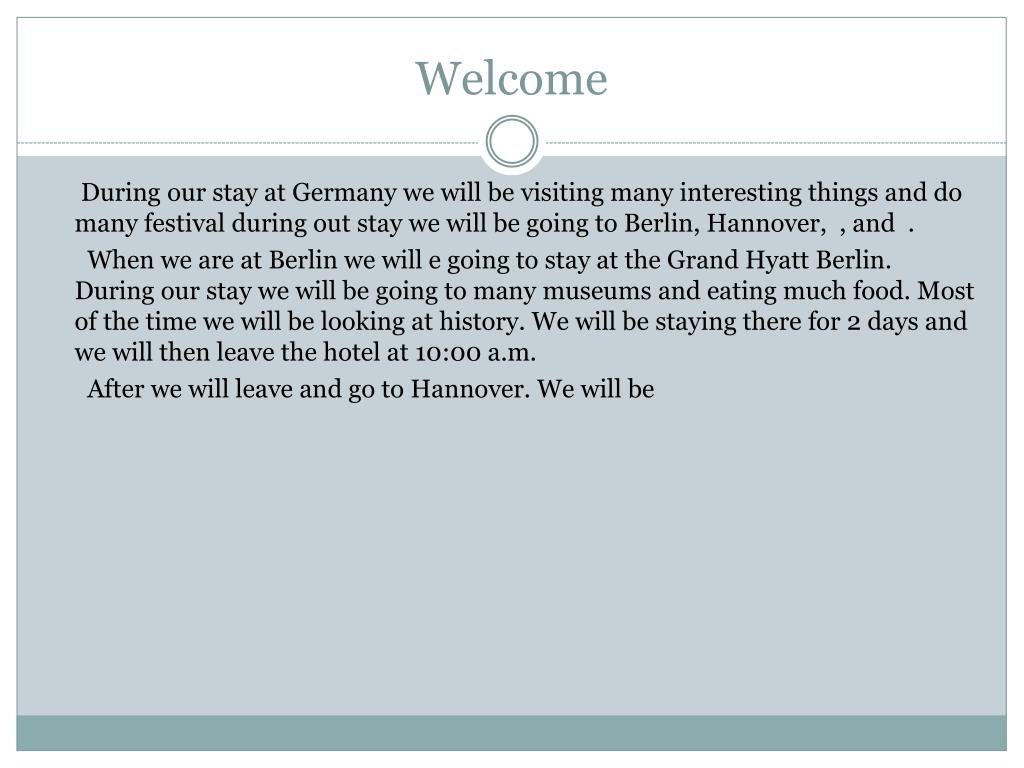 Welcome

During our stay at Germany we will be visiting many interesting things and do many festival during out stay we will be going to Berlin, Hannover, , and .

When we are at Berlin we will e going to stay at the Grand Hyatt Berlin. During our stay we will be going to many museums and eating much food. Most of the time we will be looking at history. We will be staying there for 2 days and we will then leave the hotel at 10:00 a.m.

After we will leave and go to Hannover. We will be